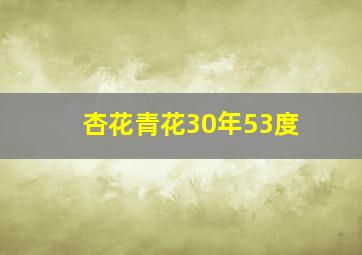 杏花青花30年53度